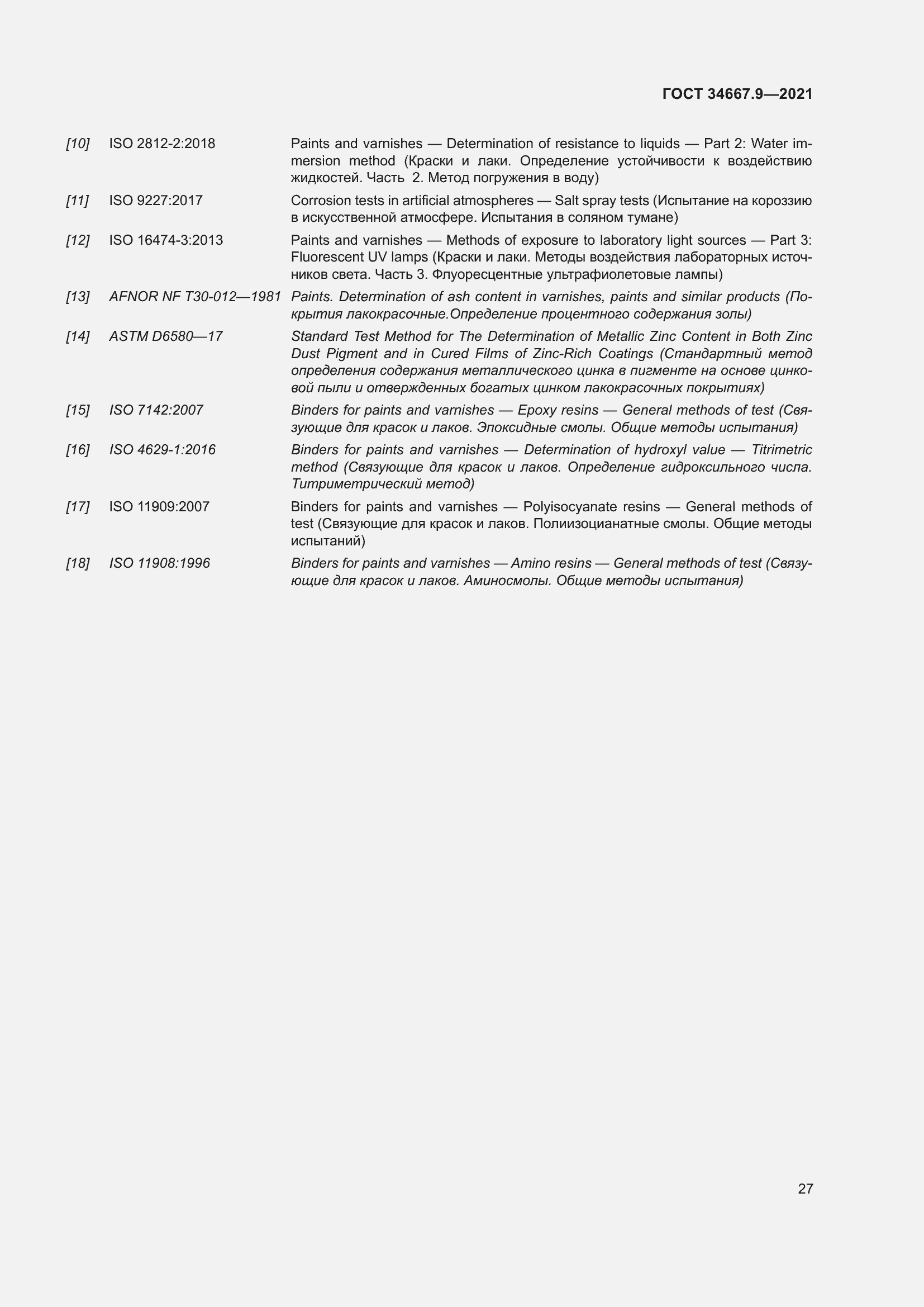 ГОСТ 34667.9—2021

[10] ISO 2812-2:2018 Paints and varnishes — Determination of resistance to liquids — Part 2: Water immersion method (Краски и лаки. Определение устойчивости к воздействию жидкостей. Часть 2. Метод погружения в воду)

[11] ISO 9227:2017 Corrosion tests in artificial atmospheres — Salt spray tests (Испытание на короззию в искусственной атмосфере. Испытания в соляном тумане)

[12] ISO 16474-3:2013 Paints and varnishes — Methods of exposure to laboratory light sources — Part 3: Fluorescent UV lamps (Краски и лаки. Методы воздействия лабораторных источников света. Часть 3. Флуоресцентные ультрафиолетовые лампы)

[13] AFNOR NF T30-012—1981 Paints. Determination of ash content in varnishes, paints and similar products (Покрытия лакокрасочные.Определение процентного содержания золы)

[14] ASTM D6580—17 Standard Test Method for The Determination of Metallic Zinc Content in Both Zinc Dust Pigment and in Cured Films of Zinc-Rich Coatings (Стандартный метод определения содержания металлического цинка в пигменте на основе цинковой пыли и отвержденных богатых цинком лакокрасочных покрытиях)

[15] ISO 7142:2007 Binders for paints and varnishes — Epoxy resins — General methods of test (Связующие для красок и лаков. Эпоксидные смолы. Общие методы испытания)

[16] ISO 4629-1:2016 Binders for paints and varnishes — Determination of hydroxyl value — Titrimetric method (Связующие для красок и лаков. Определение гидроксильного числа. Титриметрический метод)

[17] ISO 11909:2007 Binders for paints and varnishes — Polyisocyanate resins — General methods of test (Связующие для красок и лаков. Полиизоцианатные смолы. Общие методы испытаний)

[18] ISO 11908:1996 Binders for paints and varnishes — Amino resins — General methods of test (Связующие для красок и лаков. Аминосмолы. Общие методы испытания)

27